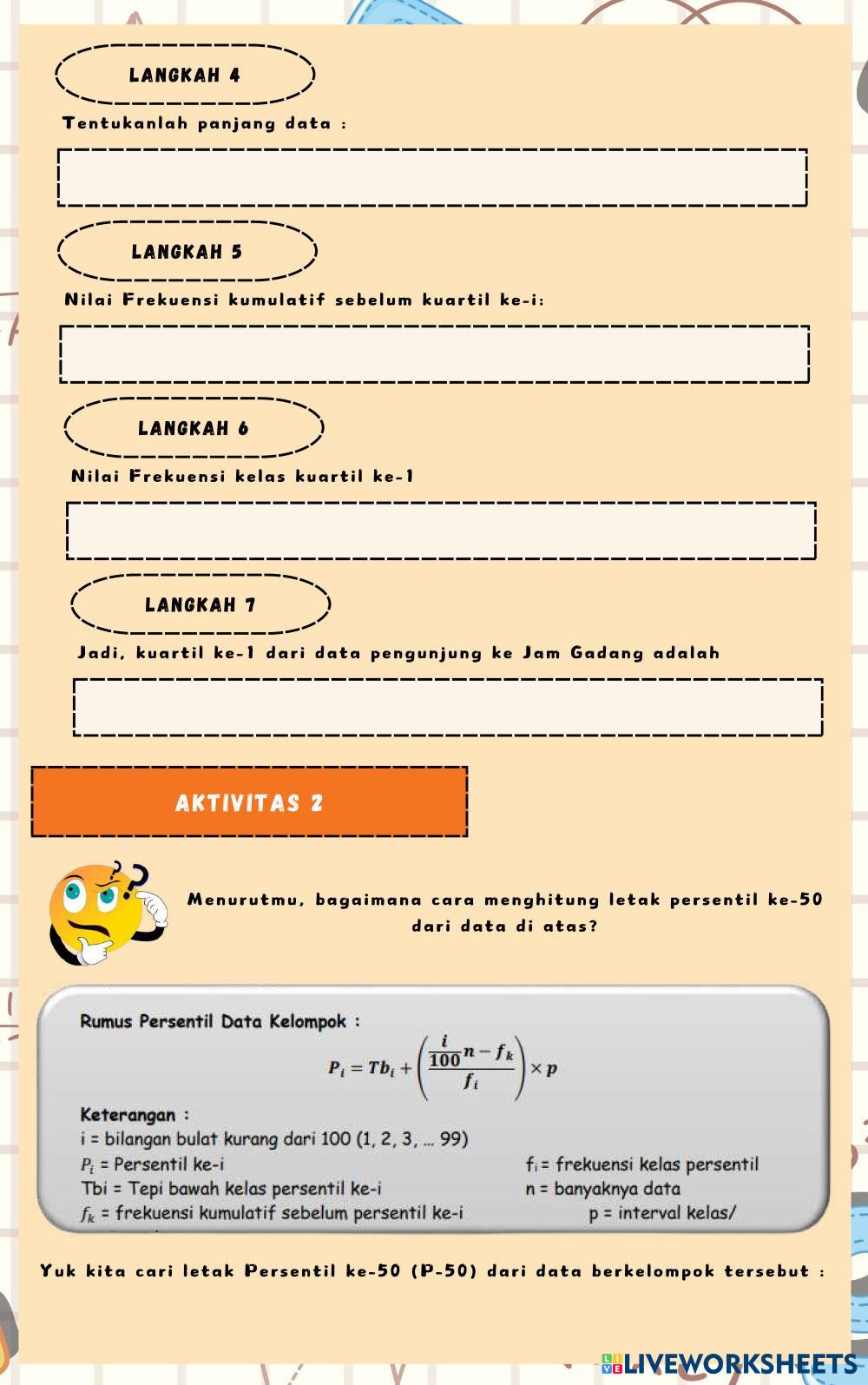 LANGKAH 4

Tentukanlah panjang data :

LANGKAH 5

Nilai Frekuensi kumulatif sebelum kuartil ke-i:

LANGKAH 6

Nilai Frekuensi kelas kuartil ke-1

LANGKAH 7

Jadi, kuartil ke-1 dari data pengunjung ke Jam Gadang adalah

AKTIVITAS 2

Menurutmu, bagaimana cara menghitung letak persentil ke-50 dari data di atas?

Rumus Persentil Data Kelompok :

$P_i = Tb_i + \left(\frac{\frac{i}{100}n - f_k}{f_i}\right) \times p$

Keterangan :
i = bilangan bulat kurang dari 100 (1, 2, 3, ... 99)
$P_i$ = Persentil ke-i
Tbi = Tepi bawah kelas persentil ke-i
$f_k$ = frekuensi kumulatif sebelum persentil ke-i
$f_i$ = frekuensi kelas persentil
n = banyaknya data
p = interval kelas/

Yuk kita cari letak Persentil ke-50 (P-50) dari data berkelompok tersebut :

LIVEWORKSHEETS